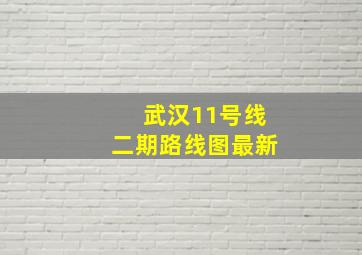 武汉11号线
二期路线图最新